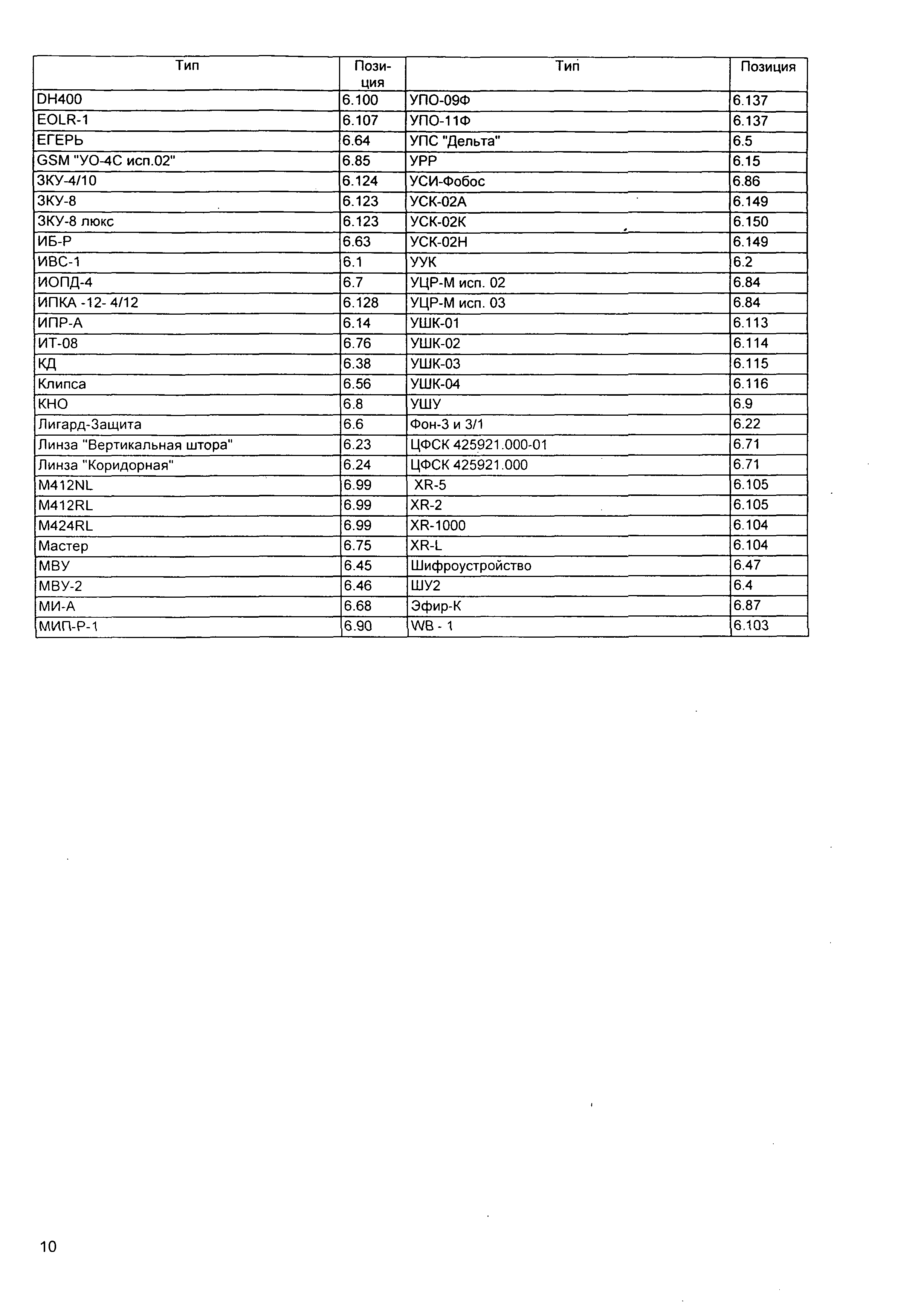 | Тип | Позиция | Тип | Позиция |
|---|---|---|---|
| DH400 | 6.100 | УПО-09Ф | 6.137 |
| EOLR-1 | 6.107 | УПО-11Ф | 6.137 |
| ЕГЕРЬ | 6.64 | УПС "Дельта" | 6.5 |
| GSM "УО-4С исп.02" | 6.85 | УРР | 6.15 |
| ЗКУ-4/10 | 6.124 | УСИ-Фобос | 6.86 |
| ЗКУ-8 | 6.123 | УСК-02А | 6.149 |
| ЗКУ-8 люкс | 6.123 | УСК-02К | 6.150 |
| ИБ-Р | 6.63 | УСК-02Н | 6.149 |
| ИВС-1 | 6.1 | УУК | 6.2 |
| ИОПД-4 | 6.7 | УЦР-М исп. 02 | 6.84 |
| ИПКА -12- 4/12 | 6.128 | УЦР-М исп. 03 | 6.84 |
| ИПР-А | 6.14 | УШК-01 | 6.113 |
| ИТ-08 | 6.76 | УШК-02 | 6.114 |
| КД | 6.38 | УШК-03 | 6.115 |
| Клипса | 6.56 | УШК-04 | 6.116 |
| КНО | 6.8 | УШУ | 6.9 |
| Лигард-Защита | 6.6 | Фон-3 и 3/1 | 6.22 |
| Линза "Вертикальная штора" | 6.23 | ЦФСК 425921.000-01 | 6.71 |
| Линза "Коридорная" | 6.24 | ЦФСК 425921.000 | 6.71 |
| M412NL | 6.99 | XR-5 | 6.105 |
| M412RL | 6.99 | XR-2 | 6.105 |
| M424RL | 6.99 | XR-1000 | 6.104 |
| Мастер | 6.75 | XR-L | 6.104 |
| МВУ | 6.45 | Шифроустройство | 6.47 |
| МВУ-2 | 6.46 | ШУ2 | 6.4 |
| МИ-А | 6.68 | Эфир-К | 6.87 |
| МИП-Р-1 | 6.90 | WB - 1 | 6.103 |

10